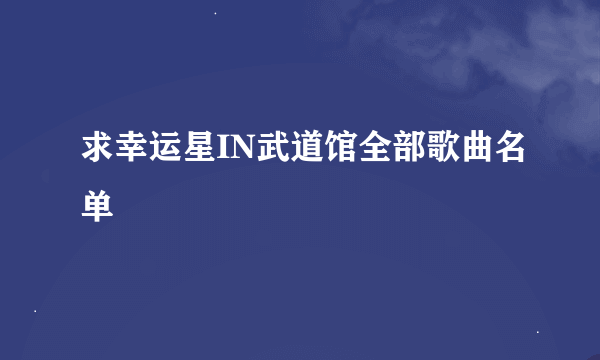 求幸运星IN武道馆全部歌曲名单